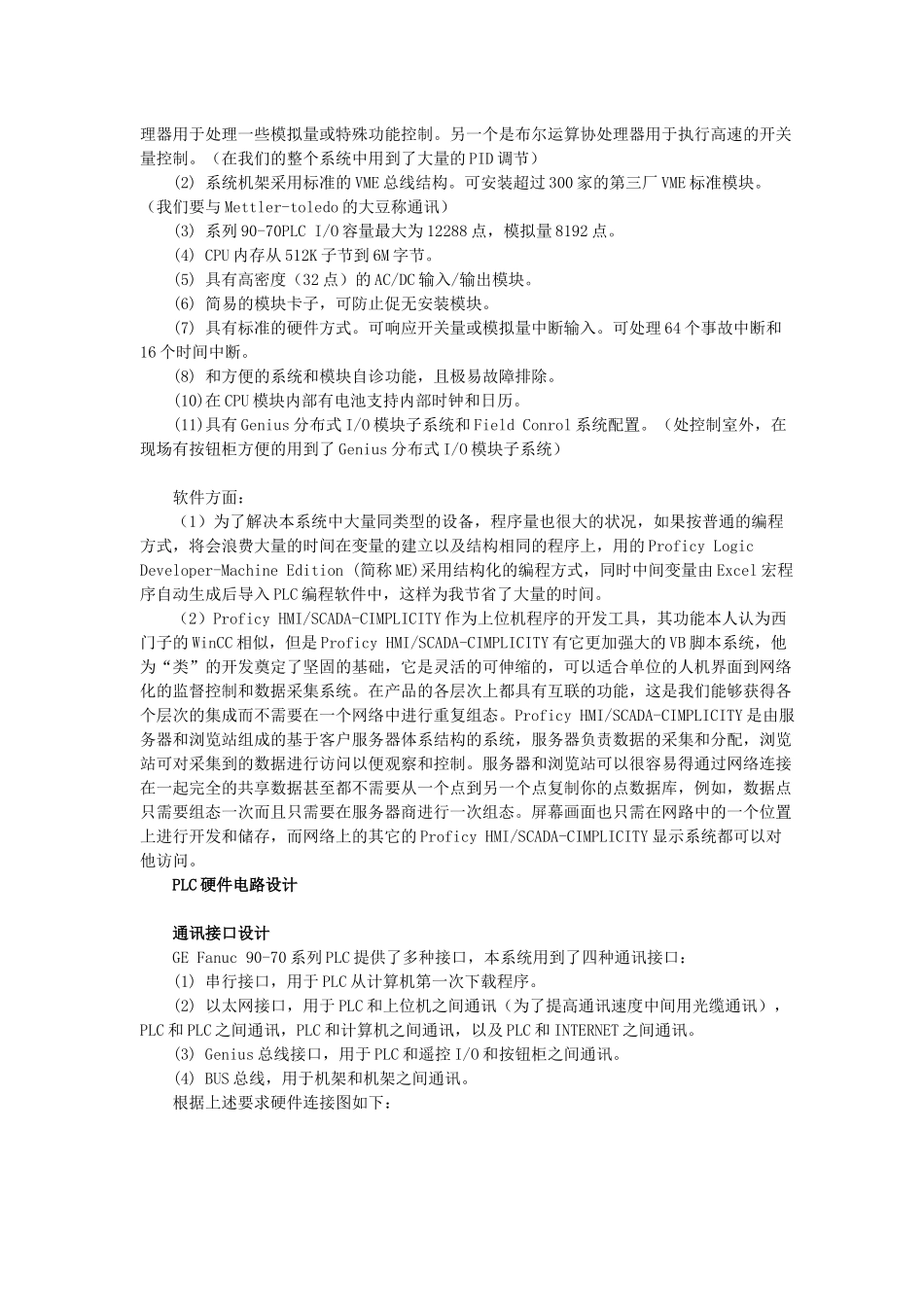 理器用于处理一些模拟量或特殊功能控制。另一个是布尔运算协处理器用于执行高速的开关量控制。（在我们的整个系统中用到了大量的PID调节）

(2) 系统机架采用标准的VME总线结构。可安装超过300家的第三厂VME标准模块。（我们要与Mettler-toledo的大豆称通讯）

(3) 系列90-70PLC I/O容量最大为12288点，模拟量8192点。

(4) CPU内存从512K子节到6M字节。

(5) 具有高密度（32点）的AC/DC输入/输出模块。

(6) 简易的模块卡子，可防止促无安装模块。

(7) 具有标准的硬件方式。可响应开关量或模拟量中断输入。可处理64个事故中断和16个时间中断。

(8) 和方便的系统和模块自诊功能，且极易故障排除。

(10)在CPU模块内部有电池支持内部时钟和日历。

(11)具有Genius分布式I/O模块子系统和Field Conrol系统配置。（处控制室外，在现场有按钮柜方便的用到了Genius分布式I/O模块子系统）

软件方面：

（1）为了解决本系统中大量同类型的设备，程序量也很大的状况，如果按普通的编程方式，将会浪费大量的时间在变量的建立以及结构相同的程序上，用的Proficy Logic Developer-Machine Edition (简称ME)采用结构化的编程方式，同时中间变量由Excel宏程序自动生成后导入PLC编程软件中，这样为我节省了大量的时间。

（2）Proficy HMI/SCADA-CIMPLICITY作为上位机程序的开发工具，其功能本人认为西门子的WinCC相似，但是Proficy HMI/SCADA-CIMPLICITY有它更加强大的VB脚本系统，他为“类”的开发奠定了坚固的基础，它是灵活的可伸缩的，可以适合单位的人机界面到网络化的监督控制和数据采集系统。在产品的各层次上都具有互联的功能，这是我们能够获得各个层次的集成而不需要在一个网络中进行重复组态。Proficy HMI/SCADA-CIMPLICITY是由服务器和浏览站组成的基于客户服务器体系结构的系统，服务器负责数据的采集和分配，浏览站可对采集到的数据进行访问以便观察和控制。服务器和浏览站可以很容易得通过网络连接在一起完全的共享数据甚至都不需要从一个点到另一个点复制你的点数据库，例如，数据点只需要组态一次而且只需要在服务器商进行一次组态。屏幕画面也只需在网路中的一个位置上进行开发和储存，而网络上的其它的Proficy HMI/SCADA-CIMPLICITY显示系统都可以对他访问。

PLC硬件电路设计

通讯接口设计

GE Fanuc 90-70系列PLC提供了多种接口，本系统用到了四种通讯接口：

(1) 串行接口，用于PLC从计算机第一次下载程序。

(2) 以太网接口，用于PLC和上位机之间通讯（为了提高通讯速度中间用光缆通讯），PLC和PLC之间通讯，PLC和计算机之间通讯，以及PLC和INTERNET之间通讯。

(3) Genius总线接口，用于PLC和遥控I/O和按钮柜之间通讯。

(4) BUS总线，用于机架和机架之间通讯。

根据上述要求硬件连接图如下：